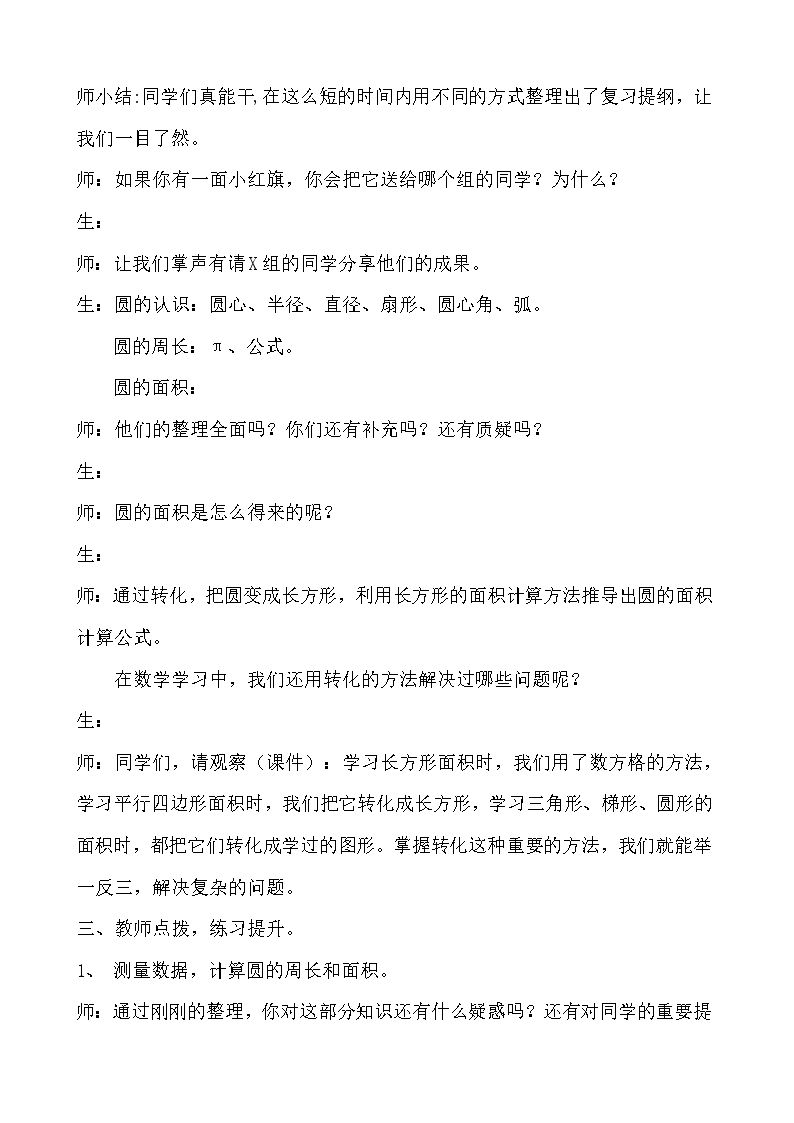 师小结:同学们真能干,在这么短的时间内用不同的方式整理出了复习提纲，让我们一目了然。

师：如果你有一面小红旗，你会把它送给哪个组的同学？为什么？

生：

师：让我们掌声有请X组的同学分享他们的成果。

生：圆的认识：圆心、半径、直径、扇形、圆心角、弧。

圆的周长：π、公式。

圆的面积：

师：他们的整理全面吗？你们还有补充吗？还有质疑吗？

生：

师：圆的面积是怎么得来的呢？

生：

师：通过转化，把圆变成长方形，利用长方形的面积计算方法推导出圆的面积计算公式。

在数学学习中，我们还用转化的方法解决过哪些问题呢？

生：

师：同学们，请观察（课件）：学习长方形面积时，我们用了数方格的方法，学习平行四边形面积时，我们把它转化成长方形，学习三角形、梯形、圆形的面积时，都把它们转化成学过的图形。掌握转化这种重要的方法，我们就能举一反三，解决复杂的问题。

三、教师点拨，练习提升。

1、 测量数据，计算圆的周长和面积。

师：通过刚刚的整理，你对这部分知识还有什么疑惑吗？还有对同学的重要提